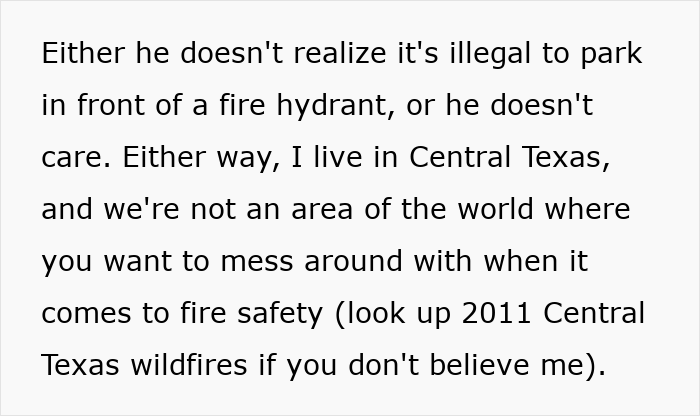 Either he doesn't realize it's illegal to park in front of a fire hydrant, or he doesn't care. Either way, I live in Central Texas, and we're not an area of the world where you want to mess around with when it comes to fire safety (look up 2011 Central Texas wildfires if you don't believe me).